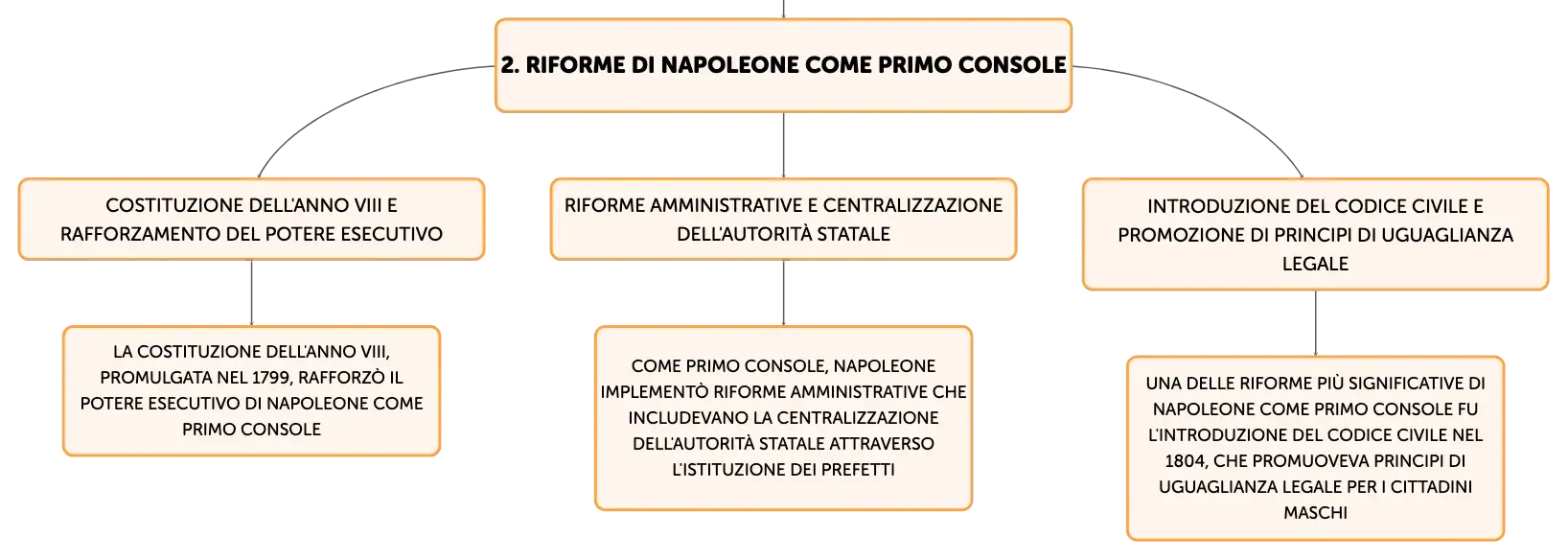 2. RIFORME DI NAPOLEONE COME PRIMO CONSOLE

COSTITUZIONE DELL'ANNO VIII E RAFFORZAMENTO DEL POTERE ESECUTIVO

LA COSTITUZIONE DELL'ANNO VIII, PROMULGATA NEL 1799, RAFFORZÒ IL POTERE ESECUTIVO DI NAPOLEONE COME PRIMO CONSOLE

RIFORME AMMINISTRATIVE E CENTRALIZZAZIONE DELL'AUTORITÀ STATALE

COME PRIMO CONSOLE, NAPOLEONE IMPLEMENTÒ RIFORME AMMINISTRATIVE CHE INCLUDEVANO LA CENTRALIZZAZIONE DELL'AUTORITÀ STATALE ATTRAVERSO L'ISTITUZIONE DEI PREFETTI

INTRODUZIONE DEL CODICE CIVILE E PROMOZIONE DI PRINCIPI DI UGUAGLIANZA LEGALE

UNA DELLE RIFORME PIÙ SIGNIFICATIVE DI NAPOLEONE COME PRIMO CONSOLE FU L'INTRODUZIONE DEL CODICE CIVILE NEL 1804, CHE PROMUOVEVA PRINCIPI DI UGUAGLIANZA LEGALE PER I CITTADINI MASCHI